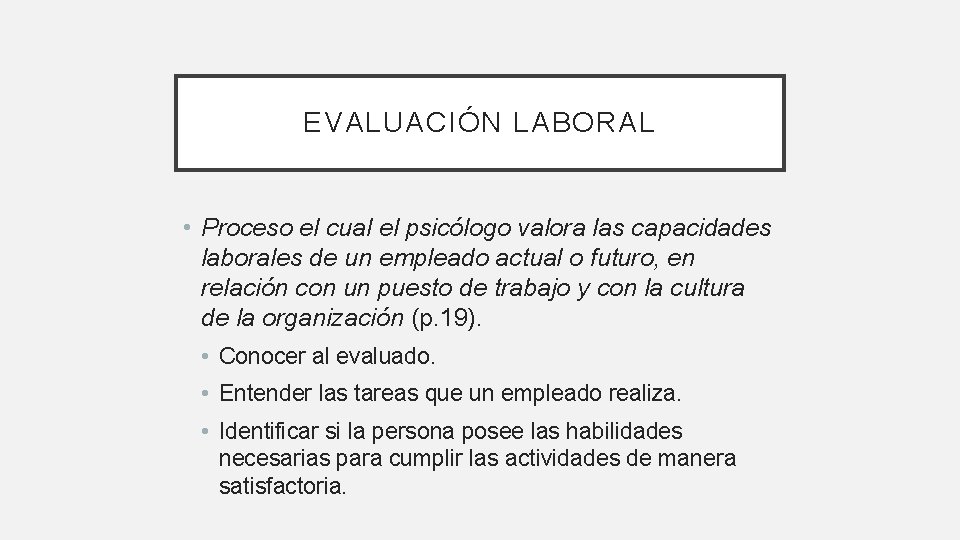 EVALUACIÓN LABORAL

• Proceso el cual el psicólogo valora las capacidades laborales de un empleado actual o futuro, en relación con un puesto de trabajo y con la cultura de la organización (p.19).

• Conocer al evaluado.

• Entender las tareas que un empleado realiza.

• Identificar si la persona posee las habilidades necesarias para cumplir las actividades de manera satisfactoria.